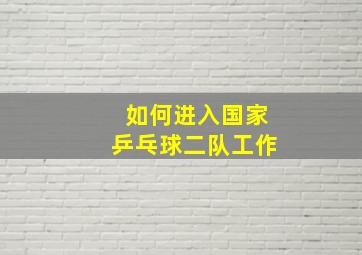 如何进入国家
乒乓球二队工作